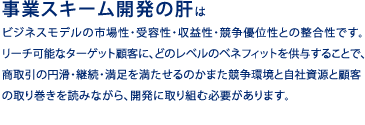 事業スキーム開発の肝は

ビジネスモデルの市場性・受容性・収益性・競争優位性との整合性です。リーチ可能なターゲット顧客に、どのレベルのベネフィットを供与することで、商取引の円滑・継続・満足を満たせるのかまた競争環境と自社資源と顧客の取り巻きを読みながら、開発に取り組む必要があります。